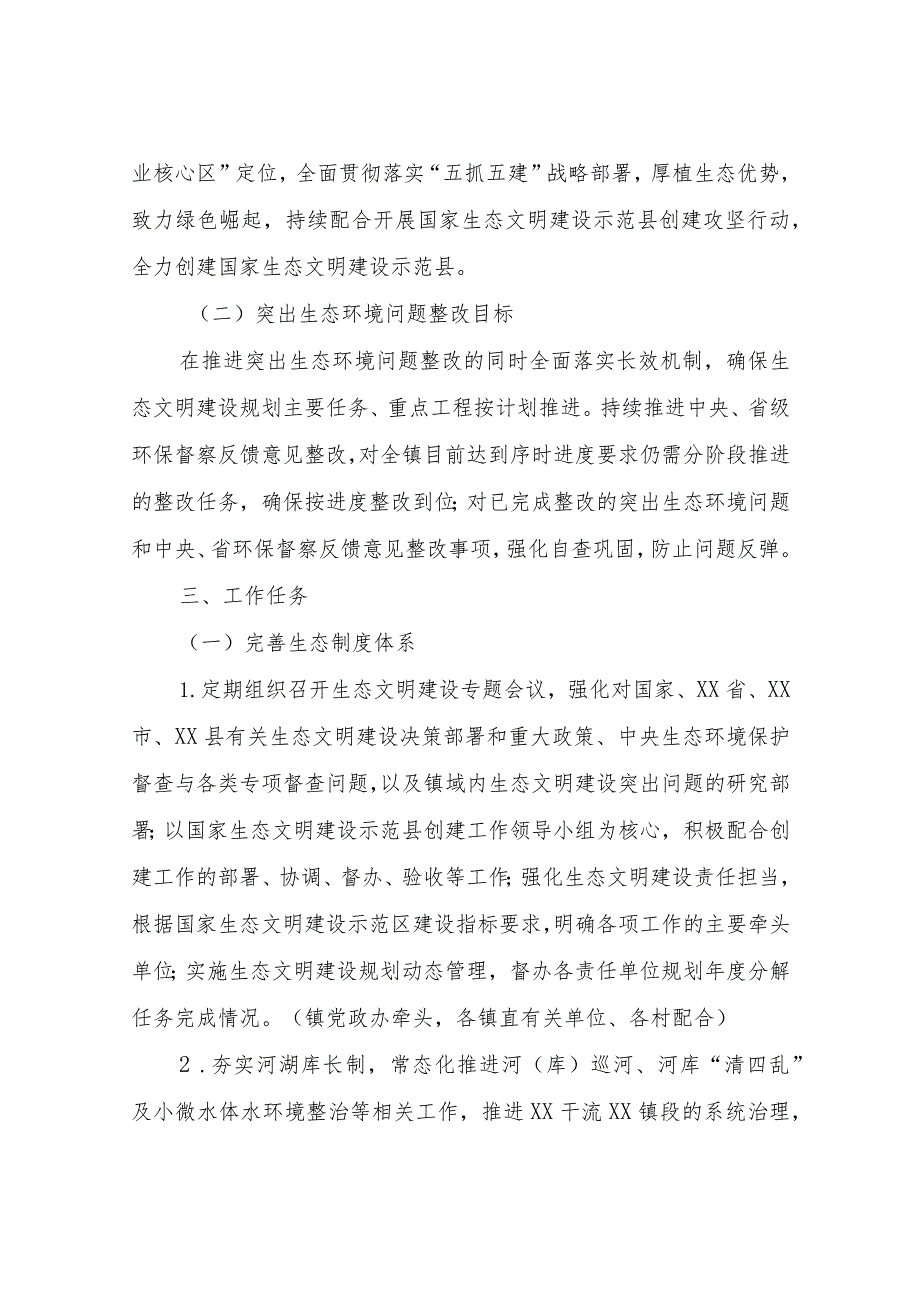 业核心区”定位，全面贯彻落实“五抓五建”战略部署，厚植生态优势，致力绿色崛起，持续配合开展国家生态文明建设示范县创建攻坚行动，全力创建国家生态文明建设示范县。

（二）突出生态环境问题整改目标

在推进突出生态环境问题整改的同时全面落实长效机制，确保生态文明建设规划主要任务、重点工程按计划推进。持续推进中央、省级环保督察反馈意见整改，对全镇目前达到序时进度要求仍需分阶段推进的整改任务，确保按进度整改到位；对已完成整改的突出生态环境问题和中央、省环保督察反馈意见整改事项，强化自查巩固，防止问题反弹。

三、工作任务

（一）完善生态制度体系

1.定期组织召开生态文明建设专题会议，强化对国家、XX省、XX市、XX县有关生态文明建设决策部署和重大政策、中央生态环境保护督查与各类专项督查问题，以及镇域内生态文明建设突出问题的研究部署；以国家生态文明建设示范县创建工作领导小组为核心，积极配合创建工作的部署、协调、督办、验收等工作；强化生态文明建设责任担当，根据国家生态文明建设示范区建设指标要求，明确各项工作的主要牵头单位；实施生态文明建设规划动态管理，督办各责任单位规划年度分解任务完成情况。（镇党政办牵头，各镇直有关单位、各村配合）

2.夯实河湖库长制，常态化推进河（库）巡河、河库“清四乱”及小微水体水环境整治等相关工作，推进XX干流XX镇段的系统治理，